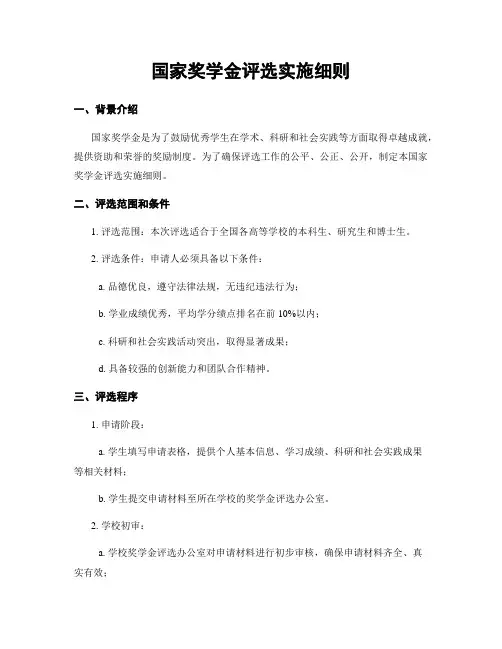 国家奖学金评选实施细则

一、背景介绍

国家奖学金是为了鼓励优秀学生在学术、科研和社会实践等方面取得卓越成就，提供资助和荣誉的奖励制度。为了确保评选工作的公平、公正、公开，制定本国家奖学金评选实施细则。

二、评选范围和条件

1. 评选范围：本次评选适合于全国各高等学校的本科生、研究生和博士生。

2. 评选条件：申请人必须具备以下条件：

a. 品德优良，遵守法律法规，无违纪违法行为；

b. 学业成绩优秀，平均学分绩点排名在前 10%以内；

c. 科研和社会实践活动突出，取得显著成果；

d. 具备较强的创新能力和团队合作精神。

三、评选程序

1. 申请阶段：

a. 学生填写申请表格，提供个人基本信息、学习成绩、科研和社会实践成果等相关材料；

b. 学生提交申请材料至所在学校的奖学金评选办公室。

2. 学校初审：

a. 学校奖学金评选办公室对申请材料进行初步审核，确保申请材料齐全、真实有效；